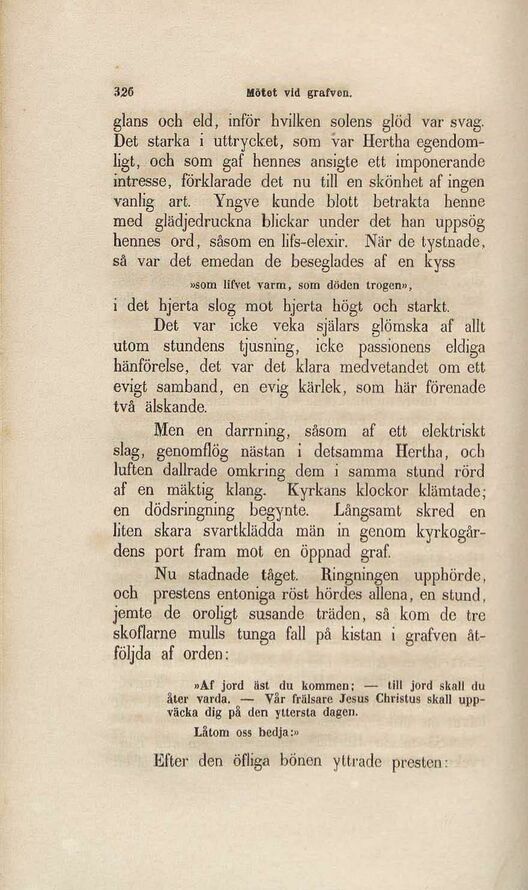 326 Mötet vid grafven.

glans och eld, inför hvilken solens glöd var svag. Det starka i uttrycket, som var Hertha egendomligt, och som gaf hennes ansigte ett imponerande intresse, förklarade det nu till en skönhet af ingen vanlig art. Yngve kunde blott betrakta henne med glädjedruckna blickar under det han uppsög hennes ord, såsom en lifs-elexir. När de tystnade, så var det emedan de beseglades af en kyss

»som lifvet varm, som döden trogen»,

i det hjerta slog mot hjerta högt och starkt.

Det var icke veka själars glömska af allt utom stundens tjusning, icke passionens eldiga hänförelse, det var det klara medvetandet om ett evigt samband, en evig kärlek, som här förenade två älskande.

Men en darrning, såsom af ett elektriskt slag, genomflög nästan i detsamma Hertha, och luften dallrade omkring dem i samma stund rörd af en mäktig klang. Kyrkans klockor klämtade; en dödsringning begynte. Långsamt skred en liten skara svartklädda män in genom kyrkogårdens port fram mot en öppnad graf.

Nu stadnade tåget. Ringningen upphörde, och prestens entoniga röst hördes allena, en stund, jemte de oroligt susande träden, så kom de tre skoflarne mulls tunga fall på kistan i grafven åtföljda af orden:

»Af jord äst du kommen; — till jord skall du åter varda. — Vår frälsare Jesus Christus skall uppväcka dig på den yttersta dagen.

Låtom oss bedja:»

Efter den öfliga bönen yttrade presten: